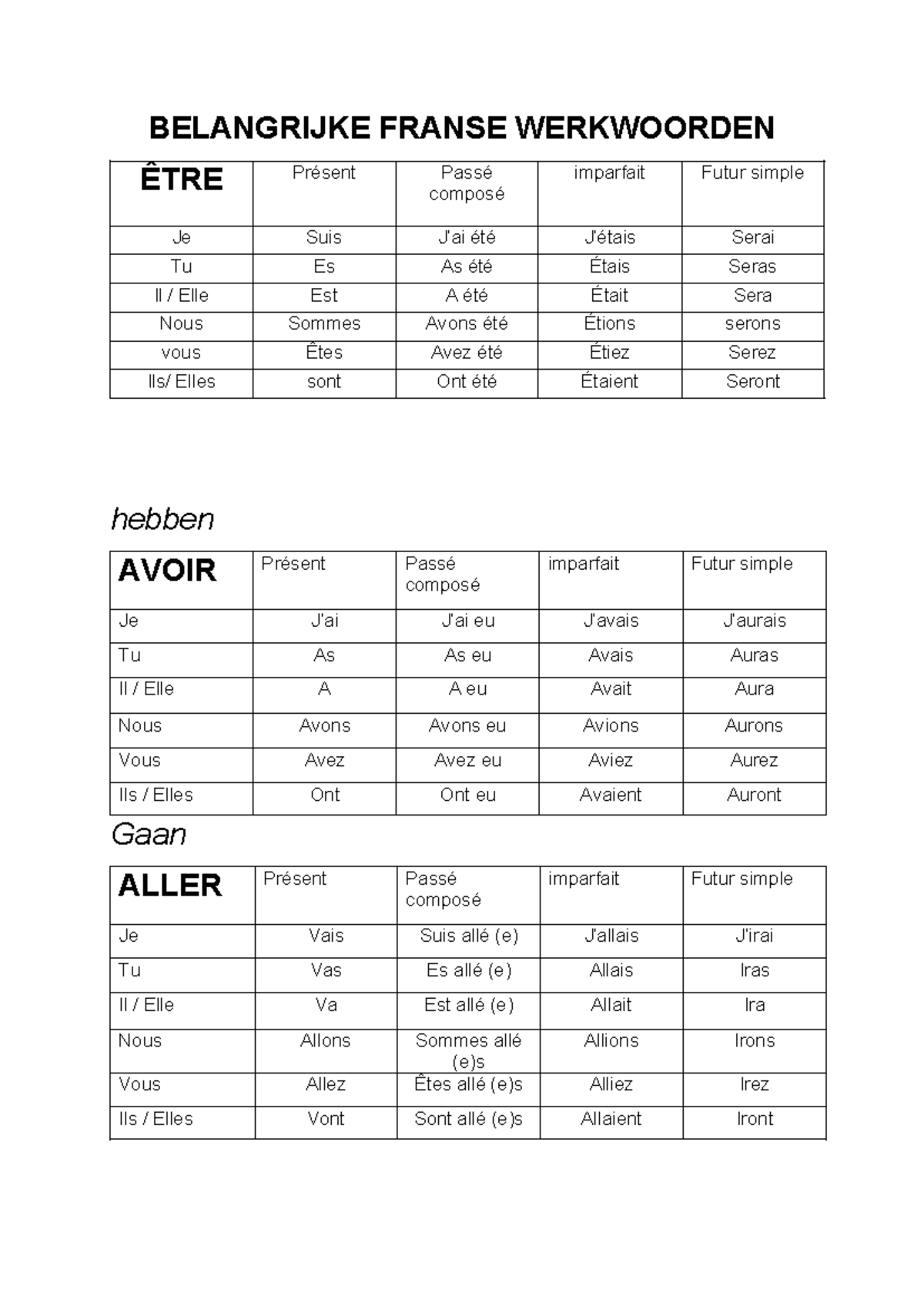 BELANGRIJKE FRANSE WERKWOORDEN

| ÊTRE | Présent | Passé composé | imparfait | Futur simple |
|---|---|---|---|---|
| Je | Suis | J'ai été | J'étais | Serai |
| Tu | Es | As été | Étais | Seras |
| Il / Elle | Est | A été | Était | Sera |
| Nous | Sommes | Avons été | Étions | serons |
| vous | Êtes | Avez été | Étiez | Serez |
| Ils/ Elles | sont | Ont été | Étaient | Seront |

hebben

| AVOIR | Présent | Passé composé | imparfait | Futur simple |
|---|---|---|---|---|
| Je | J'ai | J'ai eu | J'avais | J'aurais |
| Tu | As | As eu | Avais | Auras |
| Il / Elle | A | A eu | Avait | Aura |
| Nous | Avons | Avons eu | Avions | Aurons |
| Vous | Avez | Avez eu | Aviez | Aurez |
| Ils / Elles | Ont | Ont eu | Avaient | Auront |

Gaan

| ALLER | Présent | Passé composé | imparfait | Futur simple |
|---|---|---|---|---|
| Je | Vais | Suis allé (e) | J'allais | J'irai |
| Tu | Vas | Es allé (e) | Allais | Iras |
| Il / Elle | Va | Est allé (e) | Allait | Ira |
| Nous | Allons | Sommes allé (e)s | Allions | Irons |
| Vous | Allez | Êtes allé (e)s | Alliez | Irez |
| Ils / Elles | Vont | Sont allé (e)s | Allaient | Iront |